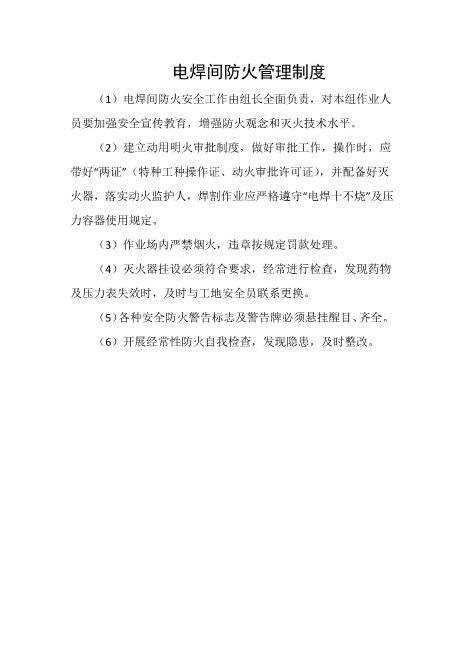 电焊间防火管理制度

（1）电焊间防火安全工作由组长全面负责，对本组作业人员要加强安全宣传教育，增强防火观念和灭火技术水平。

（2）建立动用明火审批制度，做好审批工作，操作时，应带好“两证”（特种工种操作证、动火审批许可证），并配备好灭火器，落实动火监护人，焊割作业应严格遵守“电焊十不烧”及压力容器使用规定。

（3）作业场内严禁烟火，违章按规定罚款处理。

（4）灭火器挂设必须符合要求，经常进行检查，发现药物及压力表失效时，及时与工地安全员联系更换。

（5）各种安全防火警告标志及警告牌必须悬挂醒目、齐全。

（6）开展经常性防火自我检查，发现隐患，及时整改。